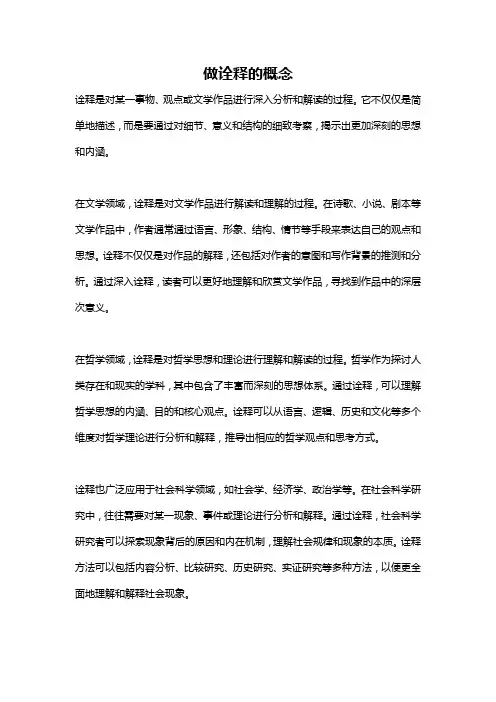 做诠释的概念

诠释是对某一事物、观点或文学作品进行深入分析和解读的过程。它不仅仅是简单地描述，而是要通过对细节、意义和结构的细致考察，揭示出更加深刻的思想和内涵。

在文学领域，诠释是对文学作品进行解读和理解的过程。在诗歌、小说、剧本等文学作品中，作者通常通过语言、形象、结构、情节等手段来表达自己的观点和思想。诠释不仅仅是对作品的解释，还包括对作者的意图和写作背景的推测和分析。通过深入诠释，读者可以更好地理解和欣赏文学作品，寻找到作品中的深层次意义。

在哲学领域，诠释是对哲学思想和理论进行理解和解读的过程。哲学作为探讨人类存在和现实的学科，其中包含了丰富而深刻的思想体系。通过诠释，可以理解哲学思想的内涵、目的和核心观点。诠释可以从语言、逻辑、历史和文化等多个维度对哲学理论进行分析和解释，推导出相应的哲学观点和思考方式。

诠释也广泛应用于社会科学领域，如社会学、经济学、政治学等。在社会科学研究中，往往需要对某一现象、事件或理论进行分析和解释。通过诠释，社会科学研究者可以探索现象背后的原因和内在机制，理解社会规律和现象的本质。诠释方法可以包括内容分析、比较研究、历史研究、实证研究等多种方法，以便更全面地理解和解释社会现象。